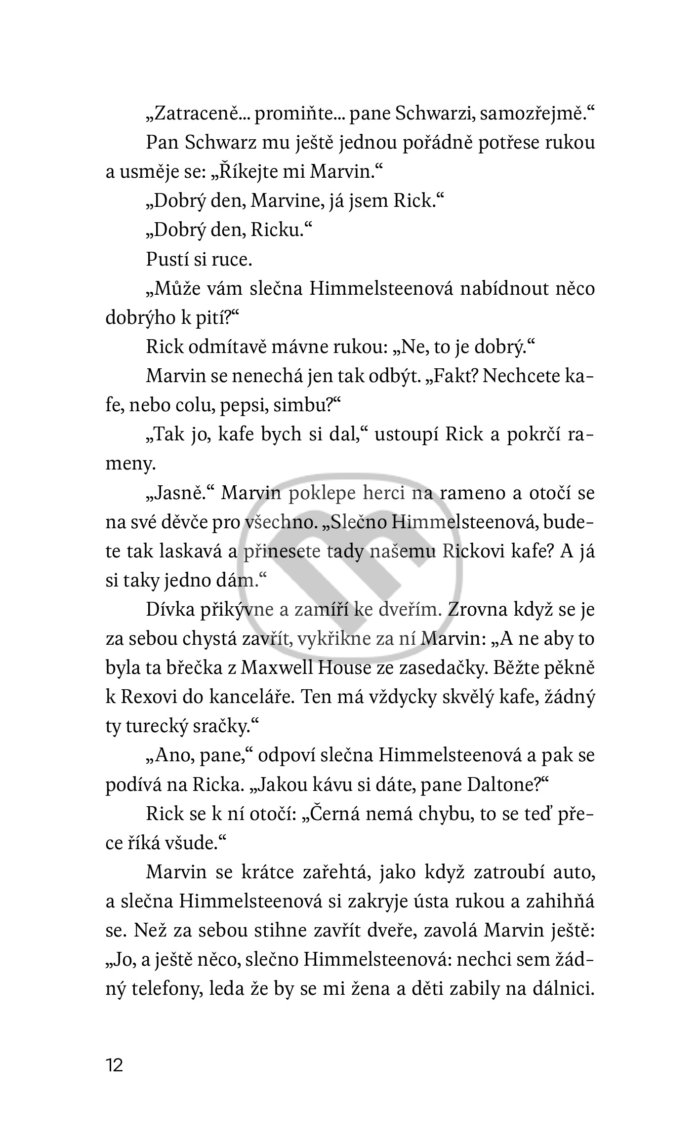 „Zatraceně... promiňte... pane Schwarzi, samozřejmě.“

Pan Schwarz mu ještě jednou pořádně potřese rukou a usměje se: „Říkejte mi Marvin.“

„Dobrý den, Marvine, já jsem Rick.“

„Dobrý den, Ricku.“

Pustí si ruce.

„Může vám slečna Himmelsteenová nabídnout něco dobrýho k pití?“

Rick odmítavě mávne rukou: „Ne, to je dobrý.“

Marvin se nenechá jen tak odbýt. „Fakt? Nechcete kafe, nebo colu, pepsi, simbu?“

„Tak jo, kafe bych si dal,“ ustoupí Rick a pokrčí rameny.

„Jasně.“ Marvin poklepe herci na rameno a otočí se na své děvče pro všechno. „Slečno Himmelsteenová, budete tak laskavá a přinesete tady našemu Rickovi kafe? A já si taky jedno dám.“

Dívka přikývne a zamíří ke dveřím. Zrovna když se je za sebou chystá zavřít, vykřikne za ní Marvin: „A ne aby to byla ta břečka z Maxwell House ze zasedačky. Běžte pěkně k Rexovi do kanceláře. Ten má vždycky skvělý kafe, žádný ty turecký sračky.“

„Ano, pane,“ odpoví slečna Himmelsteenová a pak se podívá na Ricka. „Jakou kávu si dáte, pane Daltone?“

Rick se k ní otočí: „Černá nemá chybu, to se teď přece říká všude.“

Marvin se krátce zařehtá, jako když zatroubí auto, a slečna Himmelsteenová si zakryje ústa rukou a zahihňá se. Než za sebou stihne zavřít dveře, zavolá Marvin ještě: „Jo, a ještě něco, slečno Himmelsteenová: nechci sem žádný telefony, leda že by se mi žena a děti zabily na dálnici.

12